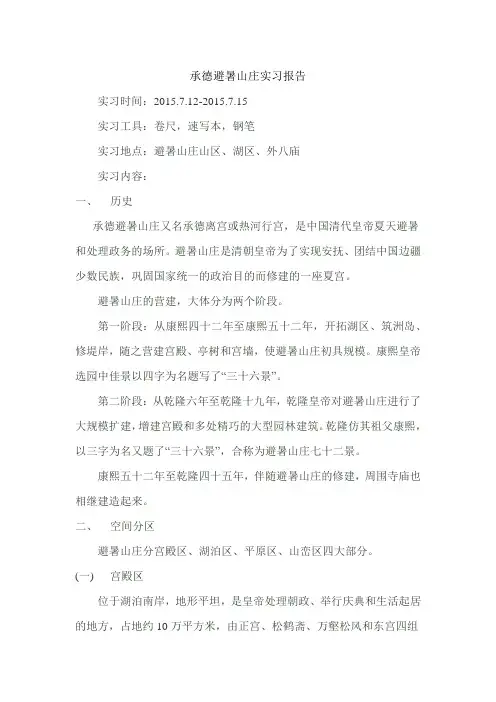 承德避暑山庄实习报告

实习时间：2015.7.12-2015.7.15

实习工具：卷尺，速写本，钢笔

实习地点：避暑山庄山区、湖区、外八庙

实习内容：

一、　历史

承德避暑山庄又名承德离宫或热河行宫，是中国清代皇帝夏天避暑和处理政务的场所。避暑山庄是清朝皇帝为了实现安抚、团结中国边疆少数民族，巩固国家统一的政治目的而修建的一座夏宫。

避暑山庄的营建，大体分为两个阶段。

第一阶段：从康熙四十二年至康熙五十二年，开拓湖区、筑洲岛、修堤岸，随之营建宫殿、亭树和宫墙，使避暑山庄初具规模。康熙皇帝选园中佳景以四字为名题写了“三十六景”。

第二阶段：从乾隆六年至乾隆十九年，乾隆皇帝对避暑山庄进行了大规模扩建，增建宫殿和多处精巧的大型园林建筑。乾隆仿其祖父康熙，以三字为名又题了“三十六景”，合称为避暑山庄七十二景。

康熙五十二年至乾隆四十五年，伴随避暑山庄的修建，周围寺庙也相继建造起来。

二、　空间分区

避暑山庄分宫殿区、湖泊区、平原区、山峦区四大部分。

(一)　宫殿区

位于湖泊南岸，地形平坦，是皇帝处理朝政、举行庆典和生活起居的地方，占地约 10 万平方米，由正宫、松鹤斋、万壑松风和东宫四组